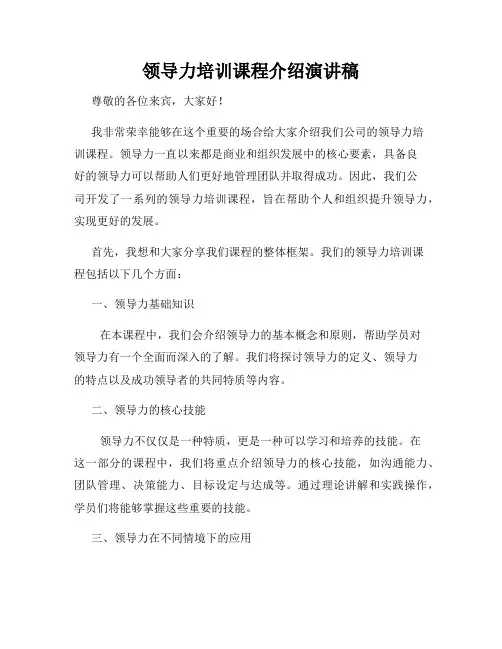 领导力培训课程介绍演讲稿

尊敬的各位来宾，大家好！

我非常荣幸能够在这个重要的场合给大家介绍我们公司的领导力培训课程。领导力一直以来都是商业和组织发展中的核心要素，具备良好的领导力可以帮助人们更好地管理团队并取得成功。因此，我们公司开发了一系列的领导力培训课程，旨在帮助个人和组织提升领导力，实现更好的发展。

首先，我想和大家分享我们课程的整体框架。我们的领导力培训课程包括以下几个方面：

一、领导力基础知识

在本课程中，我们会介绍领导力的基本概念和原则，帮助学员对领导力有一个全面而深入的了解。我们将探讨领导力的定义、领导力的特点以及成功领导者的共同特质等内容。

二、领导力的核心技能

领导力不仅仅是一种特质，更是一种可以学习和培养的技能。在这一部分的课程中，我们将重点介绍领导力的核心技能，如沟通能力、团队管理、决策能力、目标设定与达成等。通过理论讲解和实践操作，学员们将能够掌握这些重要的技能。

三、领导力在不同情境下的应用